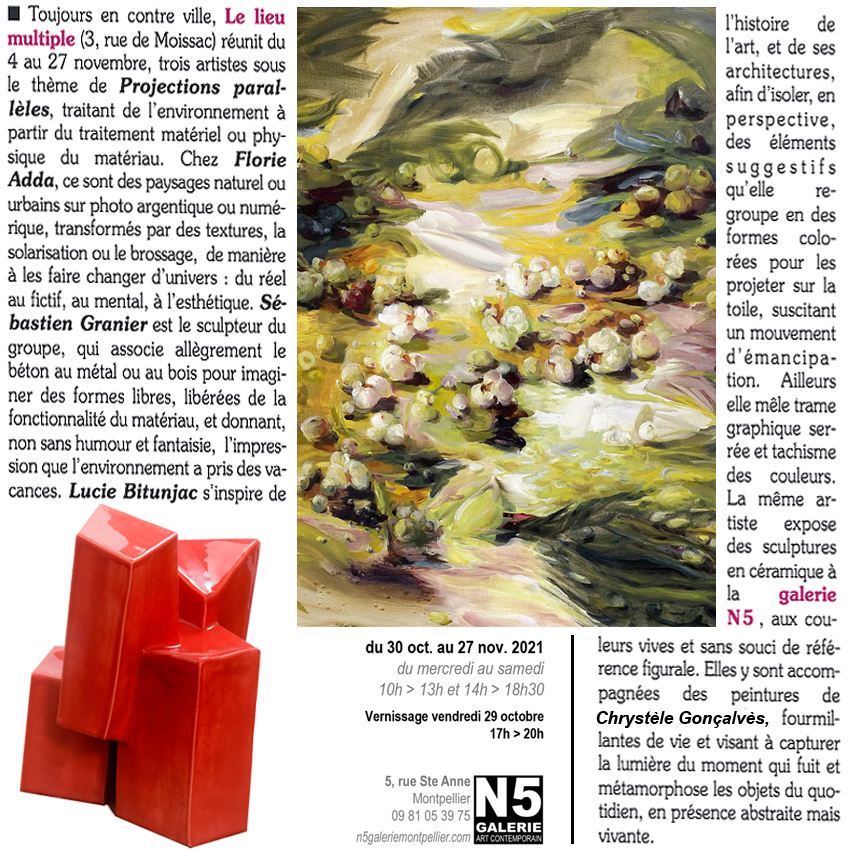 ■ Toujours en contre ville, Le lieu multiple (3, rue de Moissac) réunit du 4 au 27 novembre, trois artistes sous le thème de Projections parallèles, traitant de l'environnement à partir du traitement matériel ou physique du matériau. Chez Florie Adda, ce sont des paysages naturel ou urbains sur photo argentique ou numérique, transformés par des textures, la solarisation ou le brossage, de manière à les faire changer d'univers : du réel au fictif, au mental, à l'esthétique. Sébastien Granier est le sculpteur du groupe, qui associe allègrement le béton au métal ou au bois pour imaginer des formes libres, libérées de la fonctionnalité du matériau, et donnant, non sans humour et fantaisie, l'impression que l'environnement a pris des vacances. Lucie Bitunjac s'inspire de l'histoire de l'art, et de ses architectures, afin d'isoler, en perspective, des éléments suggestifs qu'elle regroupe en des formes colorées pour les projeter sur la toile, suscitant un mouvement d'émancipation. Ailleurs elle mêle trame graphique serrée et tachisme des couleurs. La même artiste expose des sculptures en céramique à la galerie N5, aux couleurs vives et sans souci de référence figurale. Elles y sont accompagnées des peintures de Chrystèle Gonçalvès, fourmillantes de vie et visant à capturer la lumière du moment qui fuit et métamorphose les objets du quotidien, en présence abstraite mais vivante.

du 30 oct. au 27 nov. 2021
du mercredi au samedi
10h > 13h et 14h > 18h30

Vernissage vendredi 29 octobre
17h > 20h

5, rue Ste Anne
Montpellier
09 81 05 39 75
n5galeriemontpellier.com

N5
GALERIE
ART CONTEMPORAIN